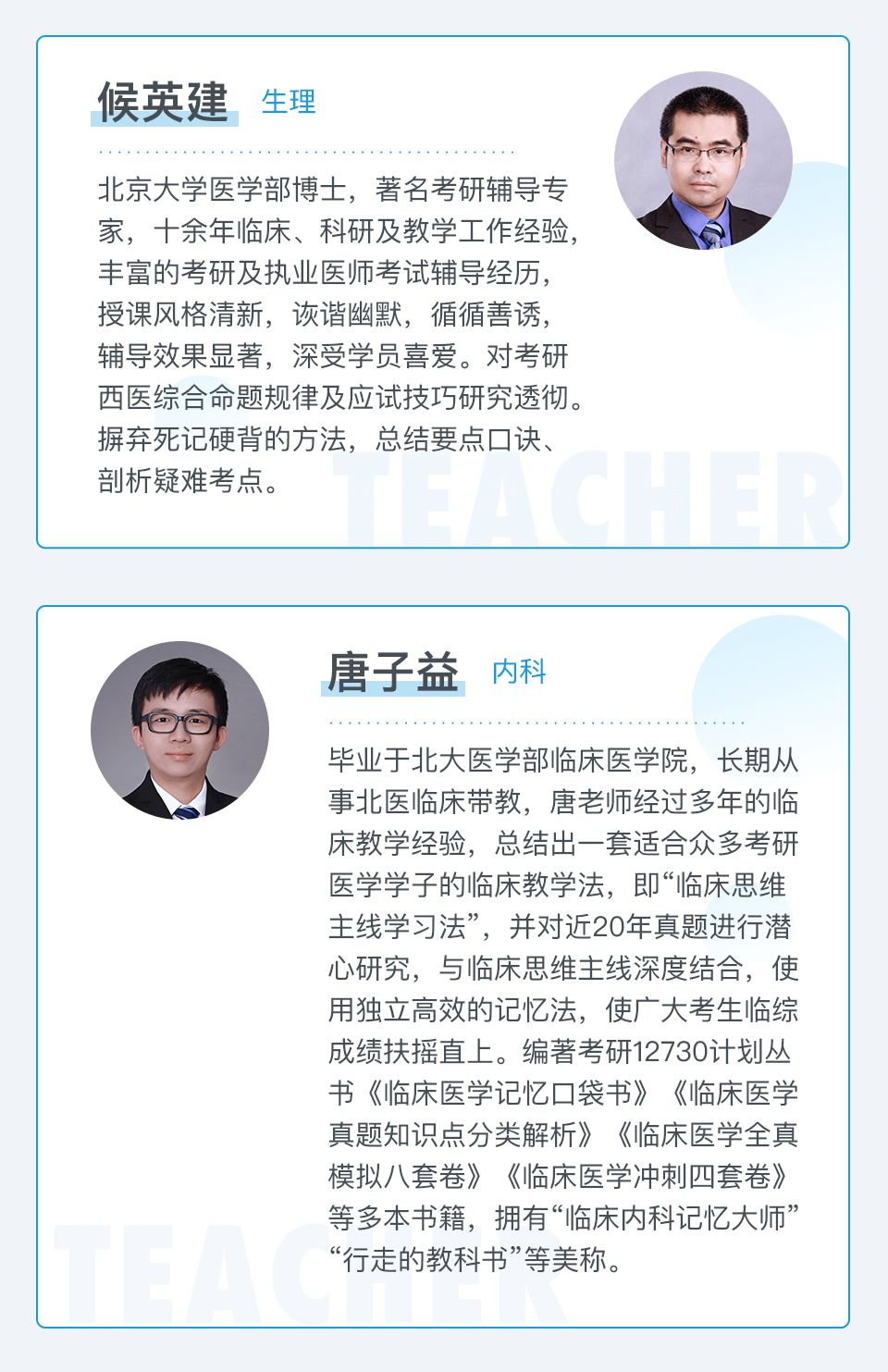 候英建 生理

北京大学医学部博士，著名考研辅导专家，十余年临床、科研及教学工作经验，丰富的考研及执业医师考试辅导经历，授课风格清新，诙谐幽默，循循善诱，辅导效果显著，深受学员喜爱。对考研西医综合命题规律及应试技巧研究透彻。摒弃死记硬背的方法，总结要点口诀、剖析疑难考点。

TEACHER

唐子益 内科

毕业于北大医学部临床医学院，长期从事北医临床带教，唐老师经过多年的临床教学经验，总结出一套适合众多考研医学学子的临床教学法，即“临床思维主线学习法”，并对近20年真题进行潜心研究，与临床思维主线深度结合，使用独立高效的记忆法，使广大考生临综成绩扶摇直上。编著考研12730计划丛书《临床医学记忆口袋书》《临床医学真题知识点分类解析》《临床医学全真模拟八套卷》《临床医学冲刺四套卷》等多本书籍，拥有“临床内科记忆大师”“行走的教科书”等美称。

TEACHER